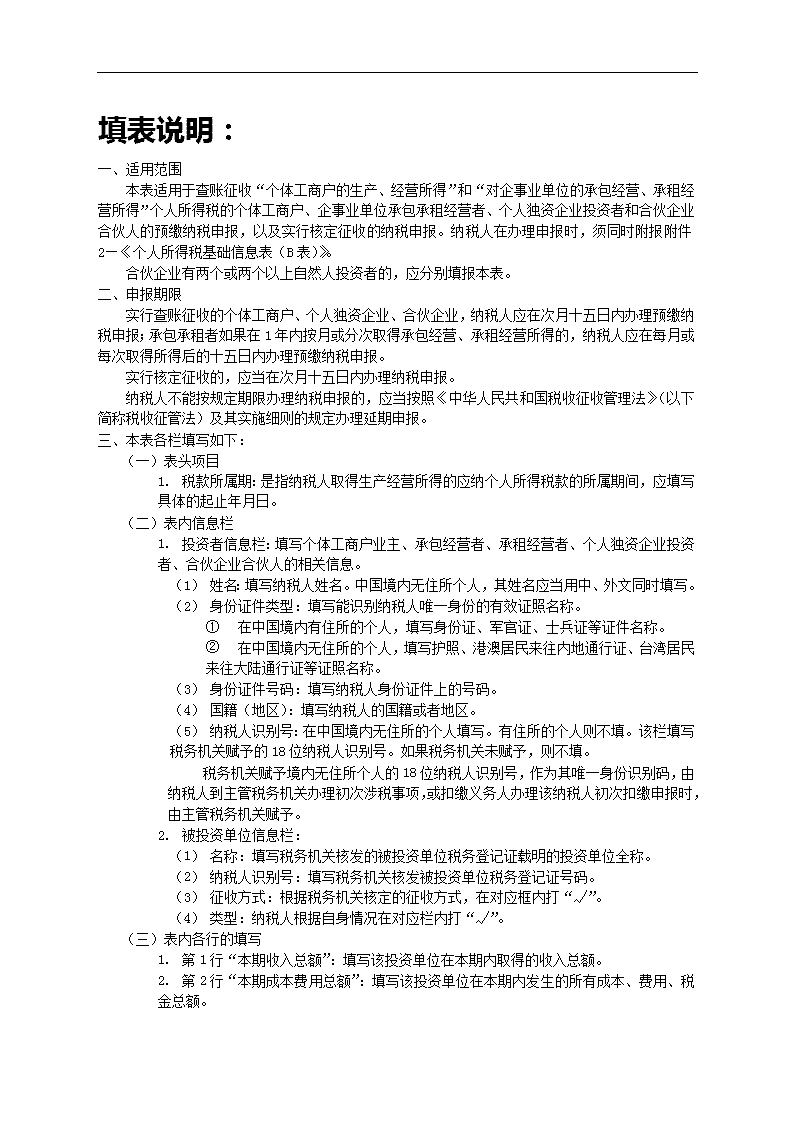 填表说明：

一、适用范围

本表适用于查账征收“个体工商户的生产、经营所得”和“对企事业单位的承包经营、承租经营所得”个人所得税的个体工商户、企事业单位承包承租经营者、个人独资企业投资者和合伙企业合伙人的预缴纳税申报，以及实行核定征收的纳税申报。纳税人在办理申报时，须同时附报附件2—《个人所得税基础信息表（B表）》。

合伙企业有两个或两个以上自然人投资者的，应分别填报本表。

二、申报期限

实行查账征收的个体工商户、个人独资企业、合伙企业，纳税人应在次月十五日内办理预缴纳税申报；承包承租者如果在1年内按月或分次取得承包经营、承租经营所得的，纳税人应在每月或每次取得所得后的十五日内办理预缴纳税申报。

实行核定征收的，应当在次月十五日内办理纳税申报。

纳税人不能按规定期限办理纳税申报的，应当按照《中华人民共和国税收征收管理法》(以下简称税收征管法）及其实施细则的规定办理延期申报。

三、本表各栏填写如下：

（一）表头项目

1. 税款所属期：是指纳税人取得生产经营所得的应纳个人所得税款的所属期间，应填写具体的起止年月日。

（二）表内信息栏

1. 投资者信息栏：填写个体工商户业主、承包经营者、承租经营者、个人独资企业投资者、合伙企业合伙人的相关信息。

（1） 姓名：填写纳税人姓名。中国境内无住所个人，其姓名应当用中、外文同时填写。

（2） 身份证件类型：填写能识别纳税人唯一身份的有效证照名称。

① 在中国境内有住所的个人，填写身份证、军官证、士兵证等证件名称。

② 在中国境内无住所的个人，填写护照、港澳居民来往内地通行证、台湾居民来往大陆通行证等证照名称。

（3） 身份证件号码：填写纳税人身份证件上的号码。

（4） 国籍（地区）：填写纳税人的国籍或者地区。

（5） 纳税人识别号：在中国境内无住所的个人填写。有住所的个人则不填。该栏填写税务机关赋予的18位纳税人识别号。如果税务机关未赋予，则不填。

税务机关赋予境内无住所个人的18位纳税人识别号，作为其唯一身份识别码，由纳税人到主管税务机关办理初次涉税事项，或扣缴义务人办理该纳税人初次扣缴申报时，由主管税务机关赋予。

2. 被投资单位信息栏：

（1） 名称：填写税务机关核发的被投资单位税务登记证载明的投资单位全称。

（2） 纳税人识别号：填写税务机关核发被投资单位税务登记证号码。

（3） 征收方式：根据税务机关核定的征收方式，在对应框内打“√”。

（4） 类型：纳税人根据自身情况在对应栏内打“√”。

（三）表内各行的填写

1. 第1行“本期收入总额”：填写该投资单位在本期内取得的收入总额。

2. 第2行“本期成本费用总额”：填写该投资单位在本期内发生的所有成本、费用、税金总额。